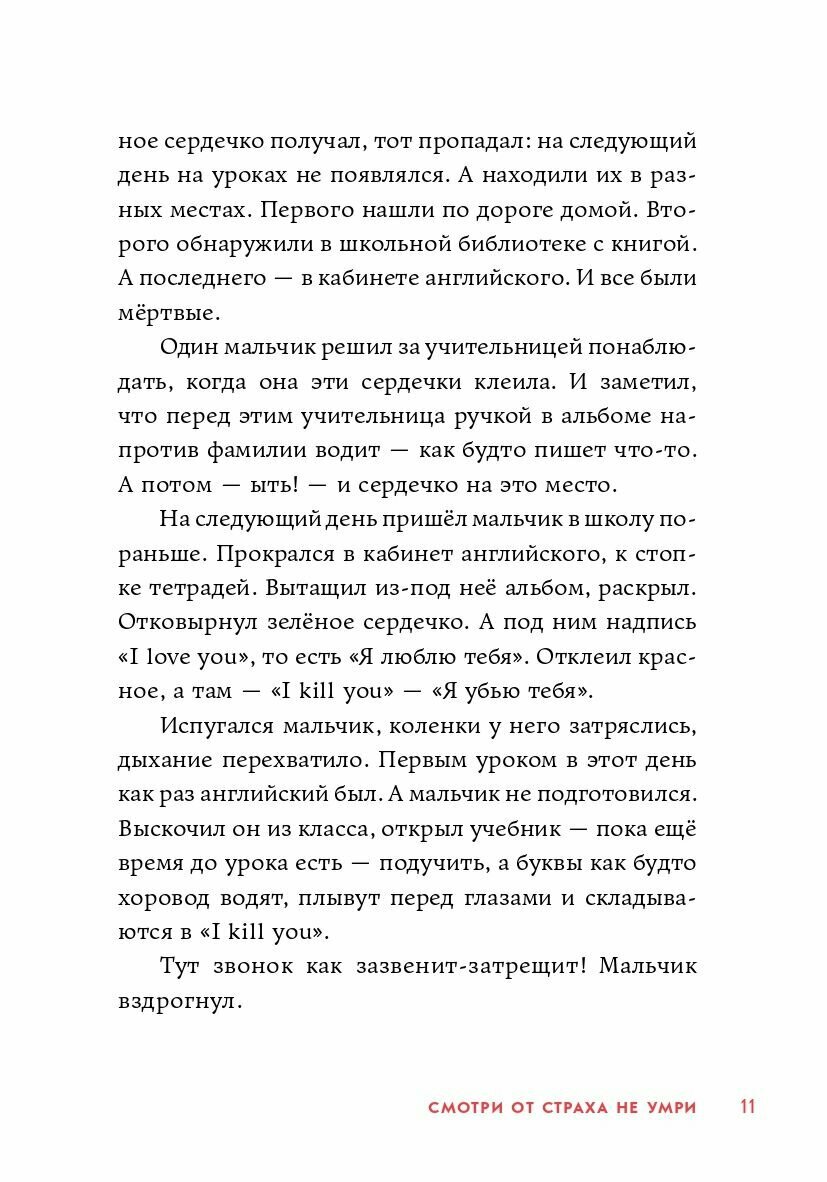 ное сердечко получал, тот пропадал: на следующий день на уроках не появлялся. А находили их в разных местах. Первого нашли по дороге домой. Второго обнаружили в школьной библиотеке с книгой. А последнего — в кабинете английского. И все были мёртвые.

Один мальчик решил за учительницей понаблюдать, когда она эти сердечки клеила. И заметил, что перед этим учительница ручкой в альбоме напротив фамилии водит — как будто пишет что-то. А потом — ыть! — и сердечко на это место.

На следующий день пришёл мальчик в школу пораньше. Прокрался в кабинет английского, к стопке тетрадей. Вытащил из-под неё альбом, раскрыл. Отковырнул зелёное сердечко. А под ним надпись «I love you», то есть «Я люблю тебя». Отклеил красное, а там — «I kill you» — «Я убью тебя».

Испугался мальчик, коленки у него затряслись, дыхание перехватило. Первым уроком в этот день как раз английский был. А мальчик не подготовился. Выскочил он из класса, открыл учебник — пока ещё время до урока есть — подучить, а буквы как будто хоровод водят, плывут перед глазами и складываются в «I kill you».

Тут звонок как зазвенит-затрещит! Мальчик вздрогнул.

СМОТРИ ОТ СТРАХА НЕ УМРИ 11